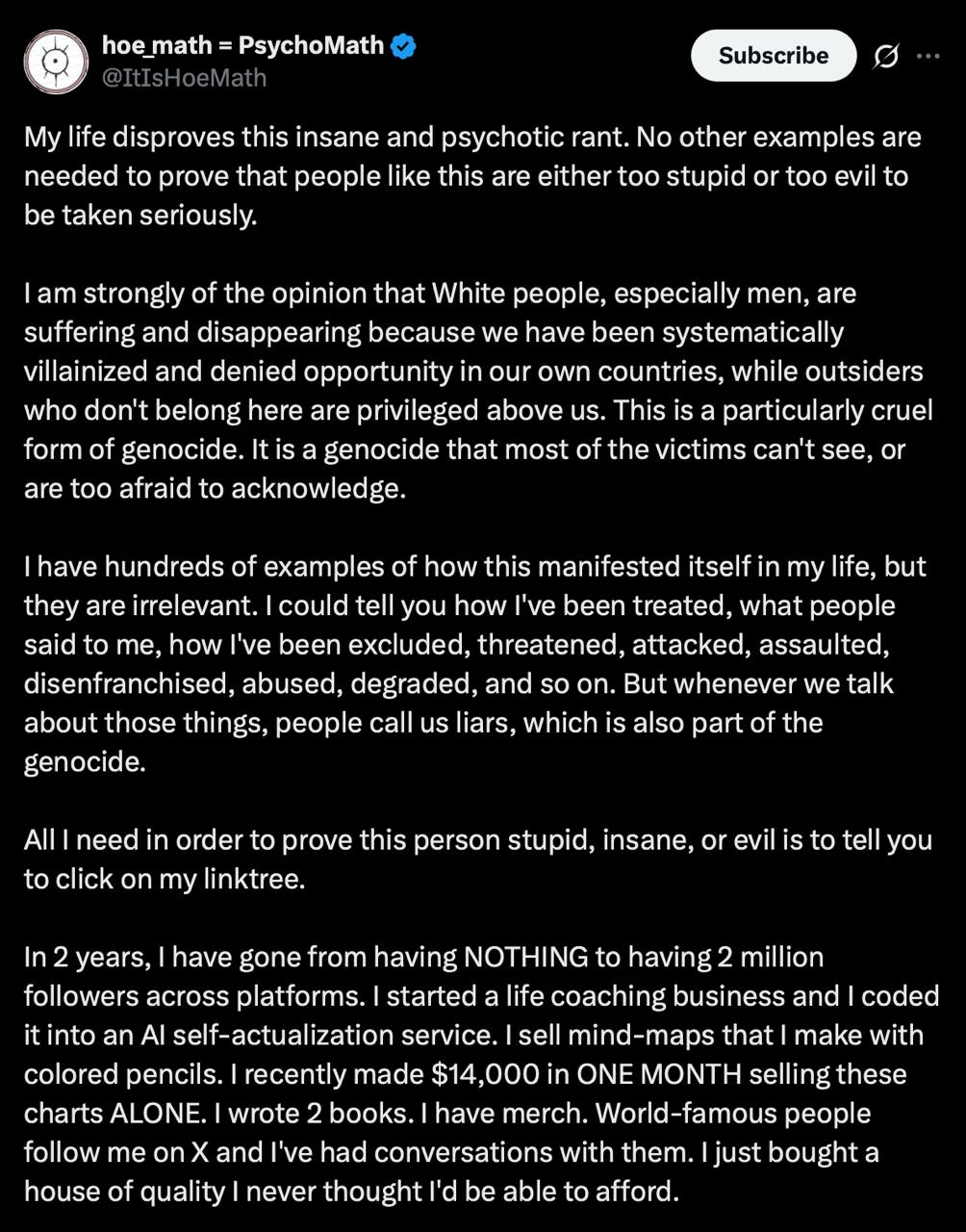 hoe_math = PsychoMath
@ItIsHoeMath

Subscribe

My life disproves this insane and psychotic rant. No other examples are needed to prove that people like this are either too stupid or too evil to be taken seriously.

I am strongly of the opinion that White people, especially men, are suffering and disappearing because we have been systematically villainized and denied opportunity in our own countries, while outsiders who don't belong here are privileged above us. This is a particularly cruel form of genocide. It is a genocide that most of the victims can't see, or are too afraid to acknowledge.

I have hundreds of examples of how this manifested itself in my life, but they are irrelevant. I could tell you how I've been treated, what people said to me, how I've been excluded, threatened, attacked, assaulted, disenfranchised, abused, degraded, and so on. But whenever we talk about those things, people call us liars, which is also part of the genocide.

All I need in order to prove this person stupid, insane, or evil is to tell you to click on my linktree.

In 2 years, I have gone from having NOTHING to having 2 million followers across platforms. I started a life coaching business and I coded it into an AI self-actualization service. I sell mind-maps that I make with colored pencils. I recently made $14,000 in ONE MONTH selling these charts ALONE. I wrote 2 books. I have merch. World-famous people follow me on X and I've had conversations with them. I just bought a house of quality I never thought I'd be able to afford.